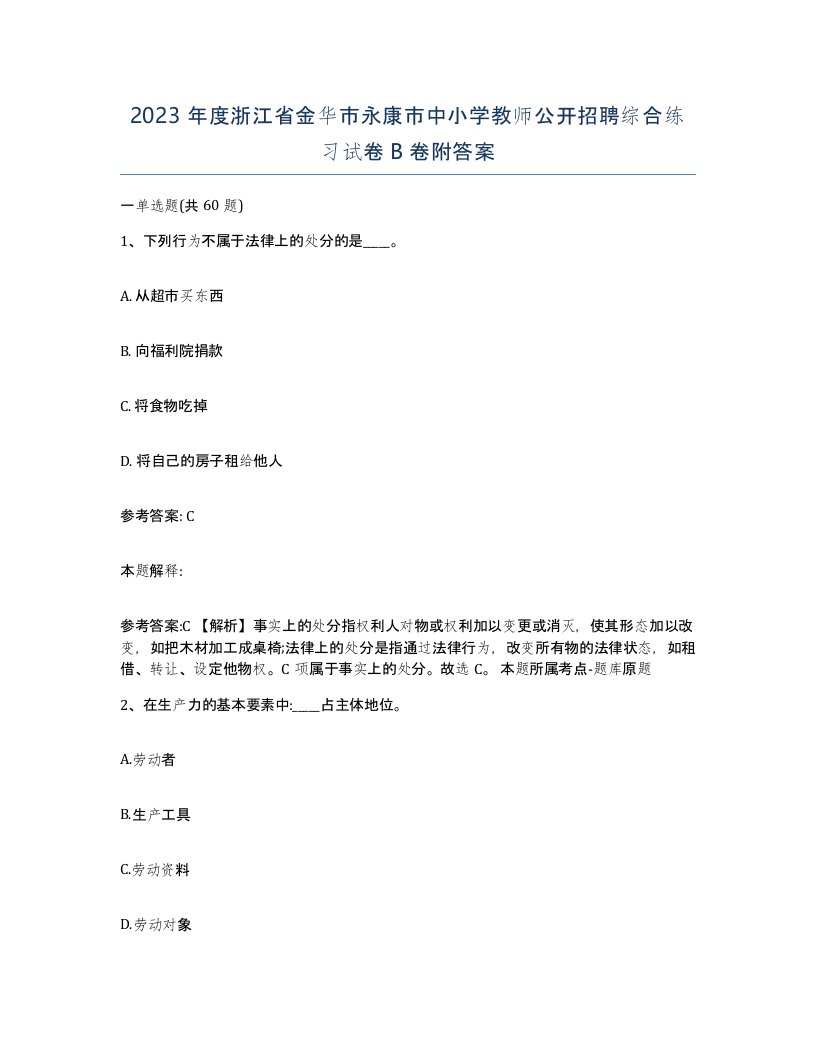 2023 年度浙江省金华市永康市中小学教师公开招聘综合练习试卷 B 卷附答案

一单选题(共 60 题)

1、下列行为不属于法律上的处分的是____。

A. 从超市买东西

B. 向福利院捐款

C. 将食物吃掉

D. 将自己的房子租给他人

参考答案: C

本题解释:

参考答案:C 【解析】事实上的处分指权利人对物或权利加以变更或消灭，使其形态加以改变，如把木材加工成桌椅;法律上的处分是指通过法律行为，改变所有物的法律状态，如租借、转让、设定他物权。C 项属于事实上的处分。故选 C。 本题所属考点-题库原题

2、在生产力的基本要素中:____占主体地位。

A.劳动者

B.生产工具

C.劳动资料

D.劳动对象